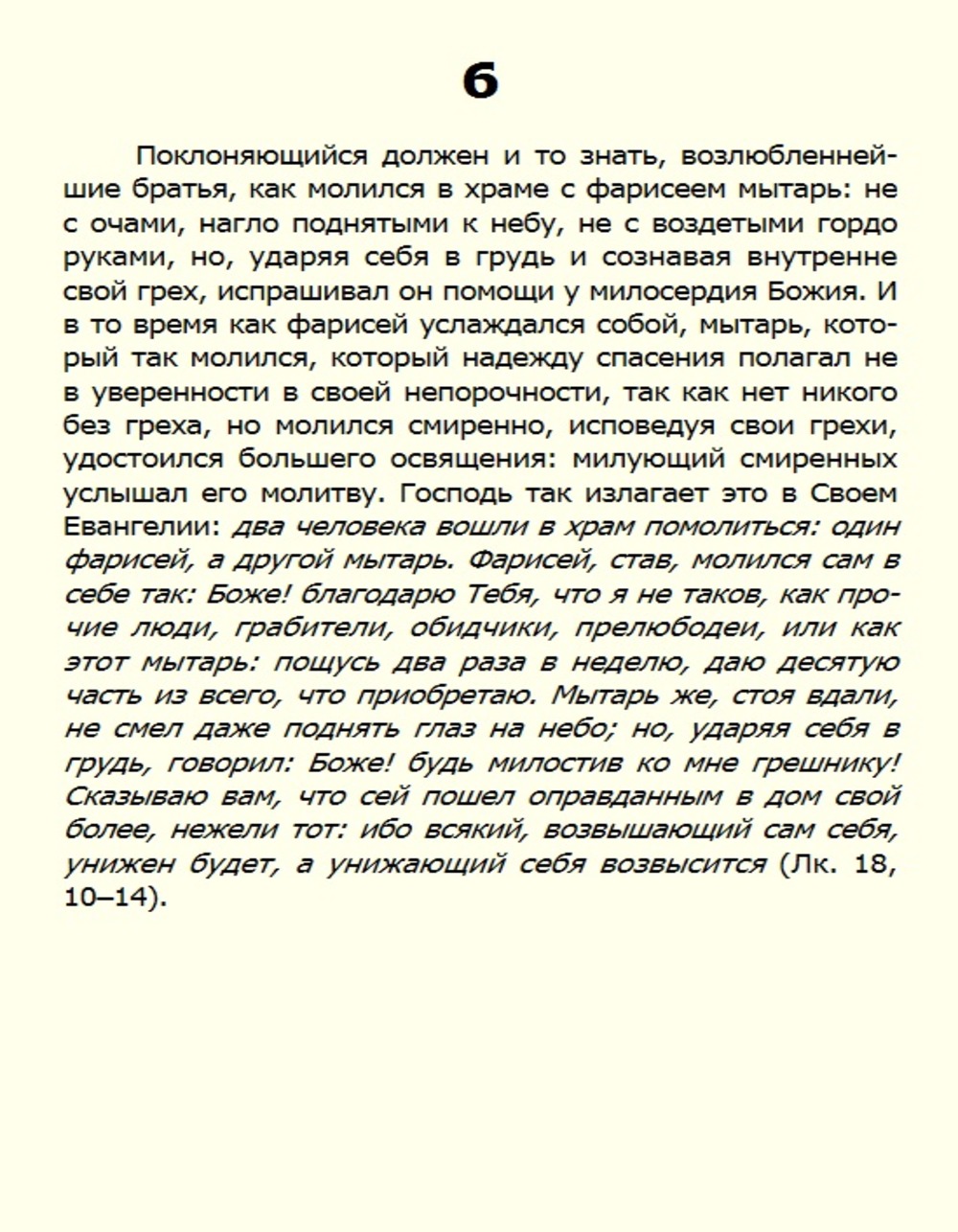 6

Поклоняющийся должен и то знать, возлюбленнейшие братья, как молился в храме с фарисеем мытарь: не с очами, нагло поднятыми к небу, не с воздетыми гордо руками, но, ударяя себя в грудь и сознавая внутренне свой грех, испрашивал он помощи у милосердия Божия. И в то время как фарисей услаждался собой, мытарь, который так молился, который надежду спасения полагал не в уверенности в своей непорочности, так как нет никого без греха, но молился смиренно, исповедуя свои грехи, удостоился большего освящения: милующий смиренных услышал его молитву. Господь так излагает это в Своем Евангелии: два человека вошли в храм помолиться: один фарисей, а другой мытарь. Фарисей, став, молился сам в себе так: Боже! благодарю Тебя, что я не таков, как прочие люди, грабители, обидчики, прелюбодеи, или как этот мытарь: пощусь два раза в неделю, даю десятую часть из всего, что приобретаю. Мытарь же, стоя вдали, не смел даже поднять глаз на небо; но, ударяя себя в грудь, говорил: Боже! будь милостив ко мне грешнику! Сказываю вам, что сей пошел оправданным в дом свой более, нежели тот: ибо всякий, возвышающий сам себя, унижен будет, а унижающий себя возвысится (Лк. 18, 10–14).